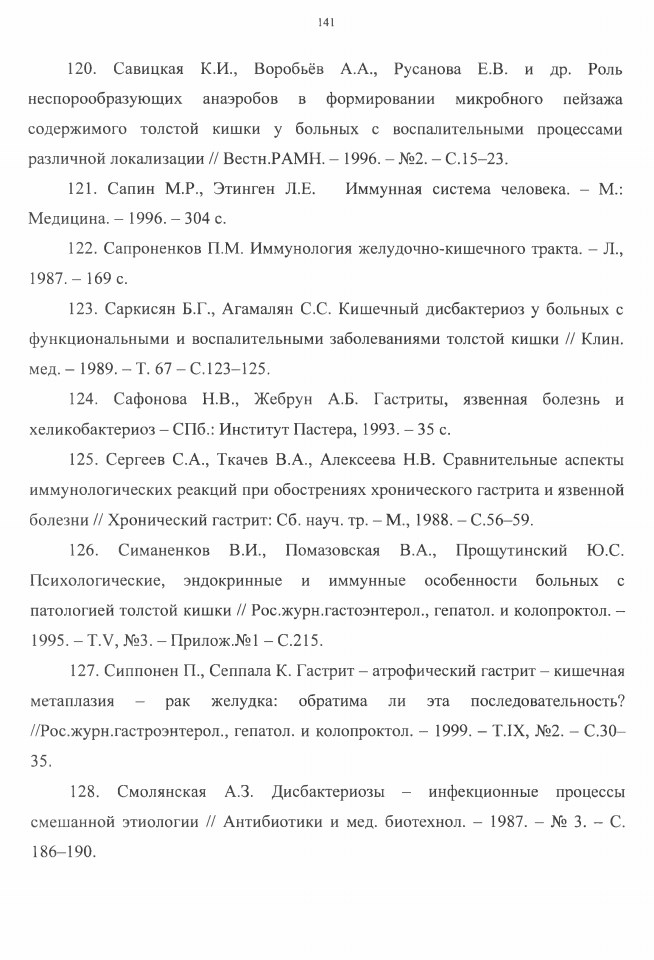 141

120. Савицкая К.И., Воробьёв А.А., Русанова Е.В. и др. Роль неспорообразующих анаэробов в формировании микробного пейзажа содержимого толстой кишки у больных с воспалительными процессами различной локализации // Вестн.РАМН. – 1996. – №2. – С.15–23.

121. Сапин М.Р., Этинген Л.Е. Иммунная система человека. – М.: Медицина. – 1996. – 304 с.

122. Сапроненков П.М. Иммунология желудочно-кишечного тракта. – Л., 1987. – 169 с.

123. Саркисян Б.Г., Агамалян С.С. Кишечный дисбактериоз у больных с функциональными и воспалительными заболеваниями толстой кишки // Клин. мед. – 1989. – Т. 67 – С.123–125.

124. Сафонова Н.В., Жебрун А.Б. Гастриты, язвенная болезнь и хеликобактериоз – СПб.: Институт Пастера, 1993. – 35 с.

125. Сергеев С.А., Ткачев В.А., Алексеева Н.В. Сравнительные аспекты иммунологических реакций при обострениях хронического гастрита и язвенной болезни // Хронический гастрит: Сб. науч. тр. – М., 1988. – С.56–59.

126. Симаненков В.И., Помазовская В.А., Прощутинский Ю.С. Психологические, эндокринные и иммунные особенности больных с патологией толстой кишки // Рос.журн.гастоэнтерол., гепатол. и колопроктол. – 1995. – Т.V, №3. – Прилож.№1 – С.215.

127. Сиппонен П., Сеппала К. Гастрит – атрофический гастрит – кишечная метаплазия – рак желудка: обратима ли эта последовательность? //Рос.журн.гастроэнтерол., гепатол. и колопроктол. – 1999. – Т.IX, №2. – С.30–35.

128. Смолянская А.З. Дисбактериозы – инфекционные процессы смешанной этиологии // Антибиотики и мед. биотехнол. – 1987. – № 3. – С. 186–190.